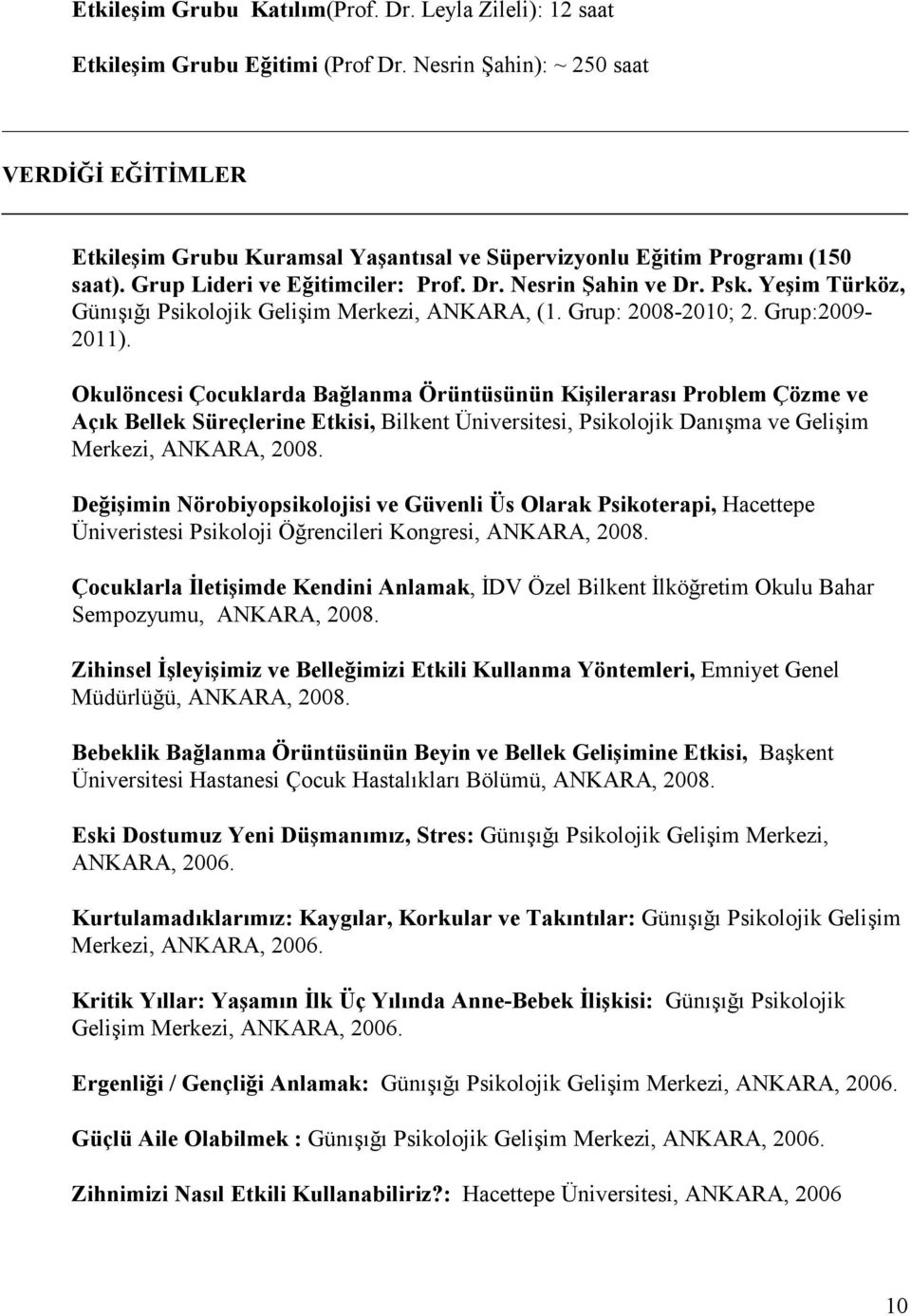 Etkileşim Grubu Katılım(Prof. Dr. Leyla Zileli): 12 saat

Etkileşim Grubu Eğitimi (Prof Dr. Nesrin Şahin): ~ 250 saat

VERDİĞİ EĞİTİMLER

Etkileşim Grubu Kuramsal Yaşantısal ve Süpervizyonlu Eğitim Programı (150 saat). Grup Lideri ve Eğitimciler: Prof. Dr. Nesrin Şahin ve Dr. Psk. Yeşim Türköz, Günışığı Psikolojik Gelişim Merkezi, ANKARA, (1. Grup: 2008-2010; 2. Grup:2009-2011).

Okulöncesi Çocuklarda Bağlanma Örüntüsünün Kişilerarası Problem Çözme ve Açık Bellek Süreçlerine Etkisi, Bilkent Üniversitesi, Psikolojik Danışma ve Gelişim Merkezi, ANKARA, 2008.

Değişimin Nörobiyopsikolojisi ve Güvenli Üs Olarak Psikoterapi, Hacettepe Üniveristesi Psikoloji Öğrencileri Kongresi, ANKARA, 2008.

Çocuklarla İletişimde Kendini Anlamak, İDV Özel Bilkent İlköğretim Okulu Bahar Sempozyumu, ANKARA, 2008.

Zihinsel İşleyişimiz ve Belleğimizi Etkili Kullanma Yöntemleri, Emniyet Genel Müdürlüğü, ANKARA, 2008.

Bebeklik Bağlanma Örüntüsünün Beyin ve Bellek Gelişimine Etkisi, Başkent Üniversitesi Hastanesi Çocuk Hastalıkları Bölümü, ANKARA, 2008.

Eski Dostumuz Yeni Düşmanımız, Stres: Günışığı Psikolojik Gelişim Merkezi, ANKARA, 2006.

Kurtulamadıklarımız: Kaygılar, Korkular ve Takıntılar: Günışığı Psikolojik Gelişim Merkezi, ANKARA, 2006.

Kritik Yıllar: Yaşamın İlk Üç Yılında Anne-Bebek İlişkisi: Günışığı Psikolojik Gelişim Merkezi, ANKARA, 2006.

Ergenliği / Gençliği Anlamak: Günışığı Psikolojik Gelişim Merkezi, ANKARA, 2006.

Güçlü Aile Olabilmek : Günışığı Psikolojik Gelişim Merkezi, ANKARA, 2006.

Zihnimizi Nasıl Etkili Kullanabiliriz?: Hacettepe Üniversitesi, ANKARA, 2006

10